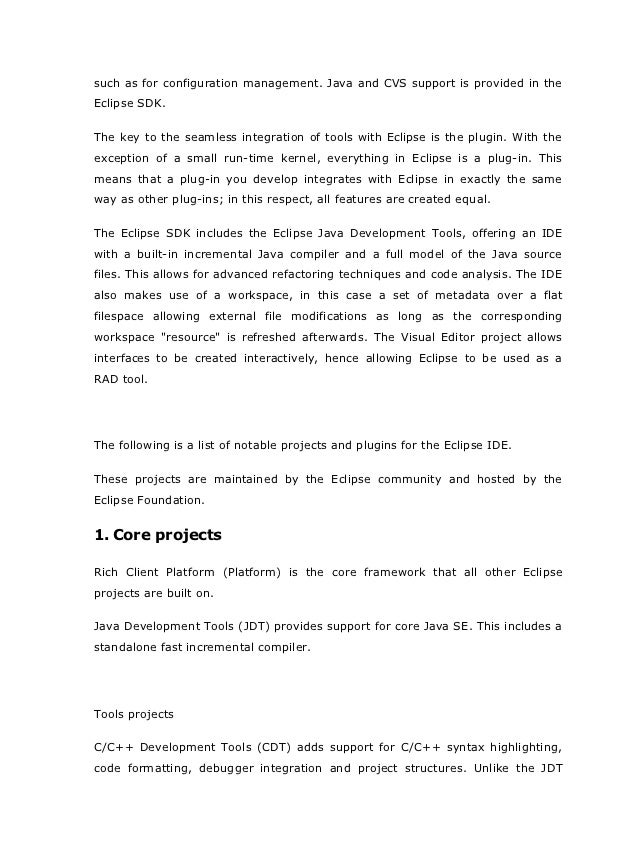 such as for configuration management. Java and CVS support is provided in the Eclipse SDK.

The key to the seamless integration of tools with Eclipse is the plugin. With the exception of a small run-time kernel, everything in Eclipse is a plug-in. This means that a plug-in you develop integrates with Eclipse in exactly the same way as other plug-ins; in this respect, all features are created equal.

The Eclipse SDK includes the Eclipse Java Development Tools, offering an IDE with a built-in incremental Java compiler and a full model of the Java source files. This allows for advanced refactoring techniques and code analysis. The IDE also makes use of a workspace, in this case a set of metadata over a flat filespace allowing external file modifications as long as the corresponding workspace "resource" is refreshed afterwards. The Visual Editor project allows interfaces to be created interactively, hence allowing Eclipse to be used as a RAD tool.

The following is a list of notable projects and plugins for the Eclipse IDE.

These projects are maintained by the Eclipse community and hosted by the Eclipse Foundation.

1. Core projects

Rich Client Platform (Platform) is the core framework that all other Eclipse projects are built on.

Java Development Tools (JDT) provides support for core Java SE. This includes a standalone fast incremental compiler.

Tools projects

C/C++ Development Tools (CDT) adds support for C/C++ syntax highlighting, code formatting, debugger integration and project structures. Unlike the JDT